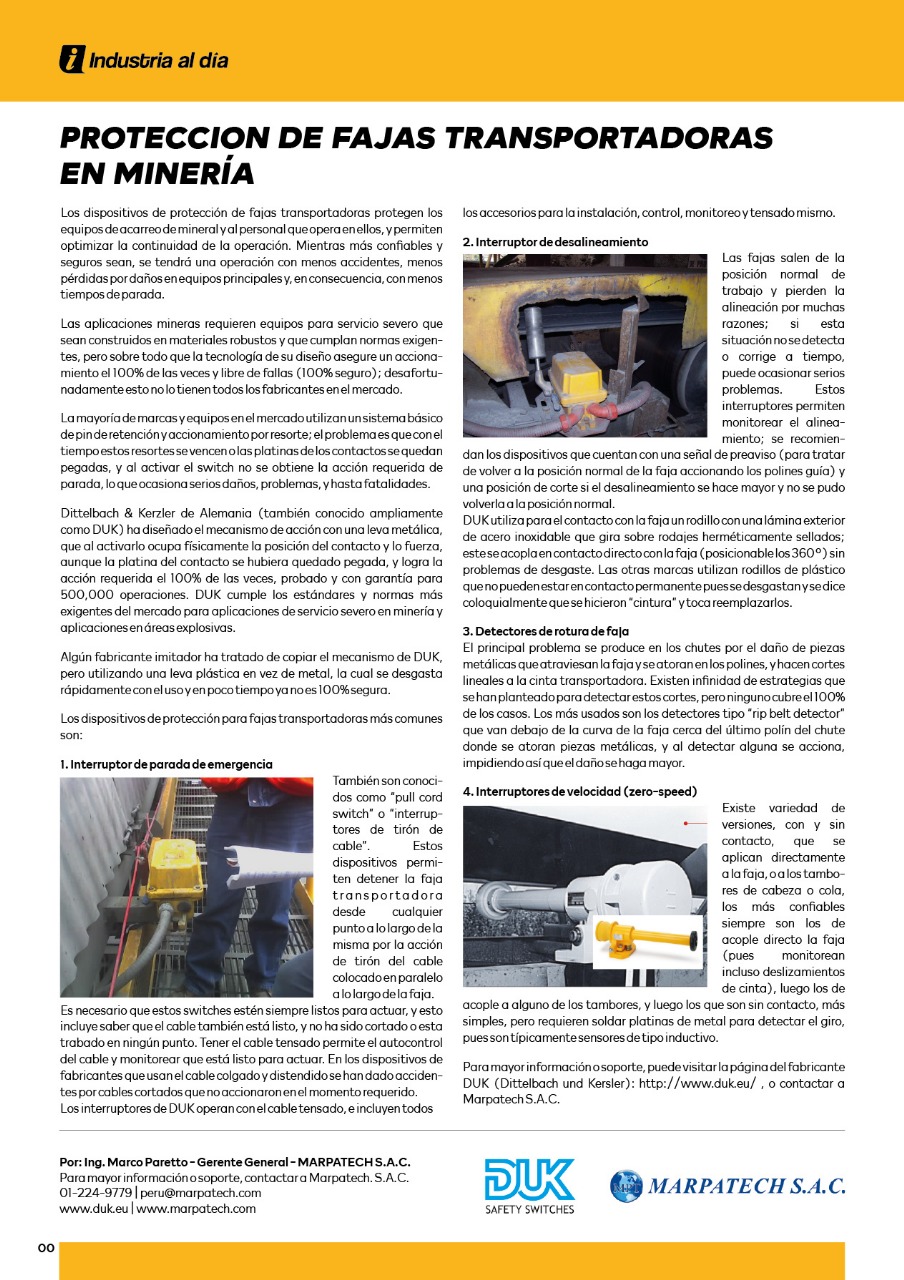 Industria al día

PROTECCION DE FAJAS TRANSPORTADORAS EN MINERÍA

Los dispositivos de protección de fajas transportadoras protegen los equipos de acarreo de mineral y al personal que opera en ellos, y permiten optimizar la continuidad de la operación. Mientras más confiables y seguros sean, se tendrá una operación con menos accidentes, menos pérdidas por daños en equipos principales y, en consecuencia, con menos tiempos de parada.

Las aplicaciones mineras requieren equipos para servicio severo que sean construidos en materiales robustos y que cumplan normas exigentes, pero sobre todo que la tecnología de su diseño asegure un accionamiento el 100% de las veces y libre de fallas (100% seguro); desafortunadamente esto no lo tienen todos los fabricantes en el mercado.

La mayoría de marcas y equipos en el mercado utilizan un sistema básico de pin de retención y accionamiento por resorte; el problema es que con el tiempo estos resortes se vencen o las platinas de los contactos se quedan pegadas, y al activar el switch no se obtiene la acción requerida de parada, lo que ocasiona serios daños, problemas, y hasta fatalidades.

Dittelbach & Kerzler de Alemania (también conocido ampliamente como DUK) ha diseñado el mecanismo de acción con una leva metálica, que al activarlo ocupa físicamente la posición del contacto y lo fuerza, aunque la platina del contacto se hubiera quedado pegada, y logra la acción requerida el 100% de las veces, probado y con garantía para 500,000 operaciones. DUK cumple los estándares y normas más exigentes del mercado para aplicaciones de servicio severo en minería y aplicaciones en áreas explosivas.

Algún fabricante imitador ha tratado de copiar el mecanismo de DUK, pero utilizando una leva plástica en vez de metal, la cual se desgasta rápidamente con el uso y en poco tiempo ya no es 100% segura.

Los dispositivos de protección para fajas transportadoras más comunes son:

1. Interruptor de parada de emergencia
También son conocidos como "pull cord switch" o "interruptores de tirón de cable". Estos dispositivos permiten detener la faja transportadora desde cualquier punto a lo largo de la misma por la acción de tirón del cable colocado en paralelo a lo largo de la faja.
Es necesario que estos switches estén siempre listos para actuar, y esto incluye saber que el cable también está listo, y no ha sido cortado o esta trabado en ningún punto. Tener el cable tensado permite el autocontrol del cable y monitorear que está listo para actuar. En los dispositivos de fabricantes que usan el cable colgado y distendido se han dado accidentes por cables cortados que no accionaron en el momento requerido.
Los interruptores de DUK operan con el cable tensado, e incluyen todos los accesorios para la instalación, control, monitoreo y tensado mismo.

2. Interruptor de desalineamiento
Las fajas salen de la posición normal de trabajo y pierden la alineación por muchas razones; si esta situación no se detecta o corrige a tiempo, puede ocasionar serios problemas. Estos interruptores permiten monitorear el alineamiento; se recomiendan los dispositivos que cuentan con una señal de preaviso (para tratar de volver a la posición normal de la faja accionando los polines guía) y una posición de corte si el desalineamiento se hace mayor y no se pudo volverla a la posición normal.
DUK utiliza para el contacto con la faja un rodillo con una lámina exterior de acero inoxidable que gira sobre rodajes herméticamente sellados; este se acopla en contacto directo con la faja (posicionable los 360°) sin problemas de desgaste. Las otras marcas utilizan rodillos de plástico que no pueden estar en contacto permanente pues se desgastan y se dice coloquialmente que se hicieron "cintura" y toca reemplazarlos.

3. Detectores de rotura de faja
El principal problema se produce en los chutes por el daño de piezas metálicas que atraviesan la faja y se atoran en los polines, y hacen cortes lineales a la cinta transportadora. Existen infinidad de estrategias que se han planteado para detectar estos cortes, pero ninguno cubre el 100% de los casos. Los más usados son los detectores tipo "rip belt detector" que van debajo de la curva de la faja cerca del último polín del chute donde se atoran piezas metálicas, y al detectar alguna se acciona, impidiendo así que el daño se haga mayor.

4. Interruptores de velocidad (zero-speed)
Existe variedad de versiones, con y sin contacto, que se aplican directamente a la faja, o a los tambores de cabeza o cola, los más confiables siempre son los de acople directo la faja (pues monitorean incluso deslizamientos de cinta), luego los de acople a alguno de los tambores, y luego los que son sin contacto, más simples, pero requieren soldar platinas de metal para detectar el giro, pues son típicamente sensores de tipo inductivo.

Para mayor información o soporte, puede visitar la página del fabricante DUK (Dittelbach und Kersler): http://www.duk.eu/ , o contactar a Marpatech S.A.C.

Por: Ing. Marco Paretto - Gerente General - MARPATECH S.A.C.
Para mayor información o soporte, contactar a Marpatech. S.A.C.
01-224-9779 | peru@marpatech.com
www.duk.eu | www.marpatech.com

DUK
SAFETY SWITCHES

MARPATECH S.A.C.

00